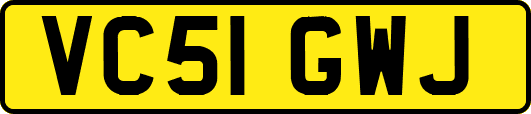 VC51 GWJ